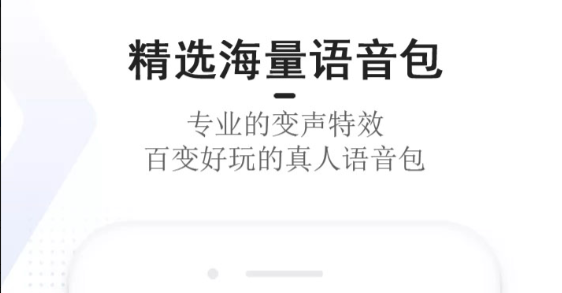 精选海量语音包

专业的变声特效
百变好玩的真人语音包